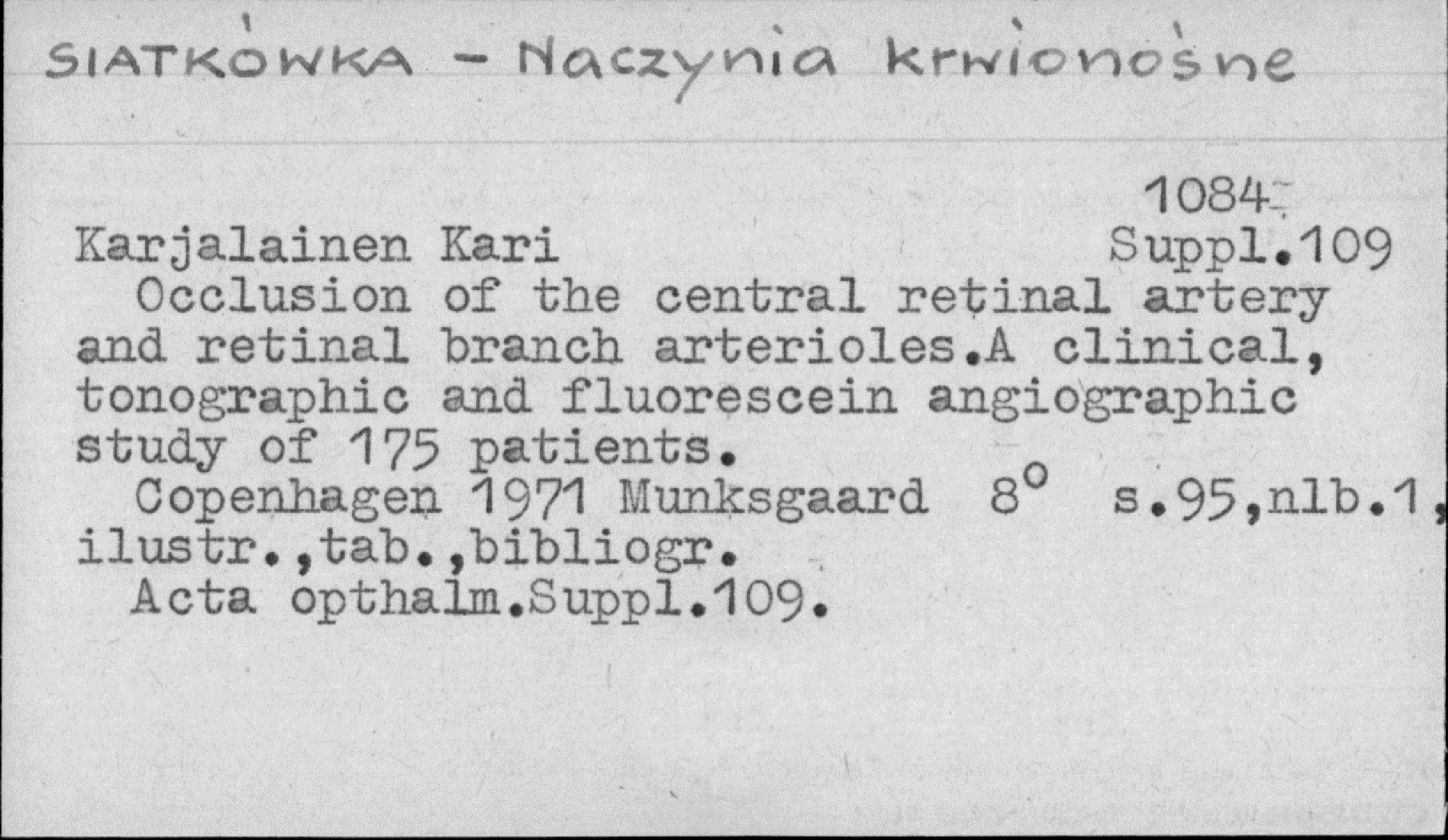 SIATKÓWKA - Naczynia krwionośne

1084

Karjalainen Kari Suppl.109

Occlusion of the central retinal artery and retinal branch arterioles.A clinical, tonographic and fluorescein angiographic study of 175 patients.

Copenhagen 1971 Munksgaard 8° s.95,nlb.1, ilustr.,tab.,bibliogr.

Acta opthalm.Suppl.109.